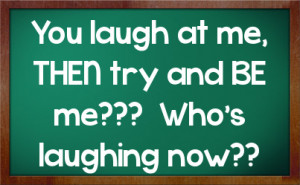 You laugh at me, THEN try and BE me??? Who's laughing now??